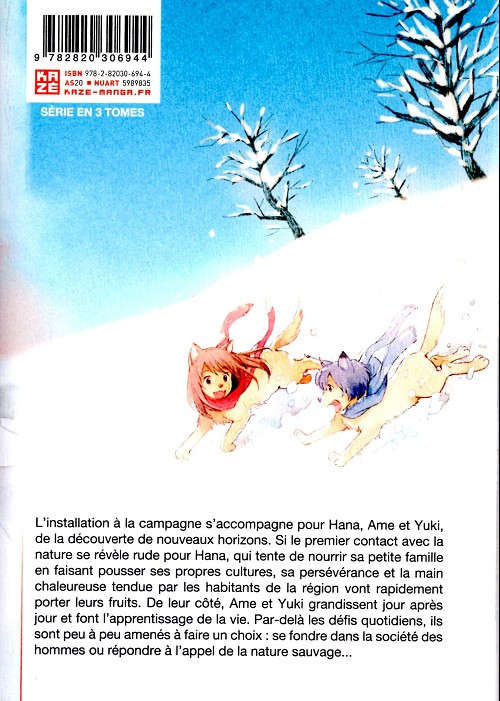 9 782820 306944

KAZE

ISBN 978-2-82030-694-4
AS20 ■ NUART 5989835
KAZE-MANGA.FR

SÉRIE EN 3 TOMES

L'installation à la campagne s'accompagne pour Hana, Ame et Yuki, de la découverte de nouveaux horizons. Si le premier contact avec la nature se révèle rude pour Hana, qui tente de nourrir sa petite famille en faisant pousser ses propres cultures, sa persévérance et la main chaleureuse tendue par les habitants de la région vont rapidement porter leurs fruits. De leur côté, Ame et Yuki grandissent jour après jour et font l'apprentissage de la vie. Par-delà les défis quotidiens, ils sont peu à peu amenés à faire un choix : se fondre dans la société des hommes ou répondre à l'appel de la nature sauvage...